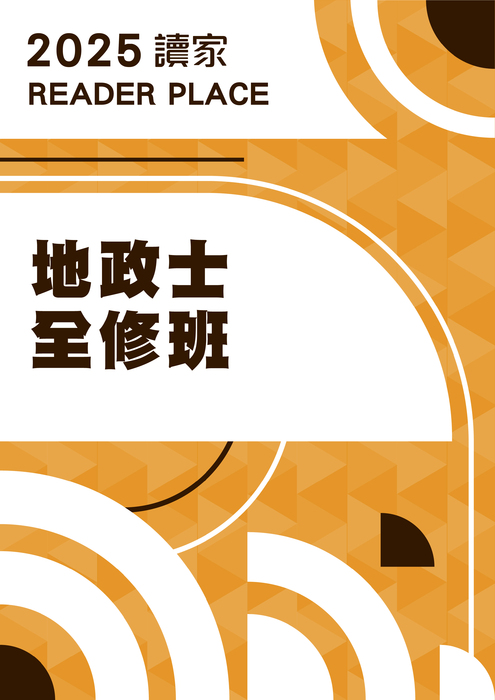 2025 讀家
READER PLACE

地政士
全修班